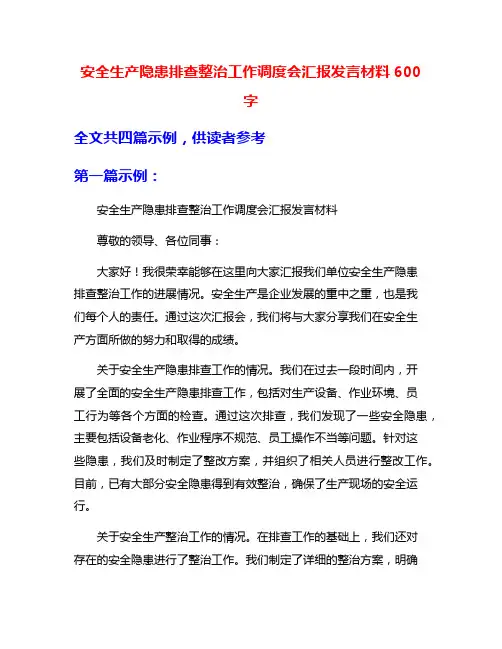 安全生产隐患排查整治工作调度会汇报发言材料 600 字

全文共四篇示例，供读者参考

第一篇示例：

安全生产隐患排查整治工作调度会汇报发言材料

尊敬的领导、各位同事：

大家好！我很荣幸能够在这里向大家汇报我们单位安全生产隐患排查整治工作的进展情况。安全生产是企业发展的重中之重，也是我们每个人的责任。通过这次汇报会，我们将与大家分享我们在安全生产方面所做的努力和取得的成绩。

关于安全生产隐患排查工作的情况。我们在过去一段时间内，开展了全面的安全生产隐患排查工作，包括对生产设备、作业环境、员工行为等各个方面的检查。通过这次排查，我们发现了一些安全隐患，主要包括设备老化、作业程序不规范、员工操作不当等问题。针对这些隐患，我们及时制定了整改方案，并组织了相关人员进行整改工作。目前，已有大部分安全隐患得到有效整治，确保了生产现场的安全运行。

关于安全生产整治工作的情况。在排查工作的基础上，我们还对存在的安全隐患进行了整治工作。我们制定了详细的整治方案，明确